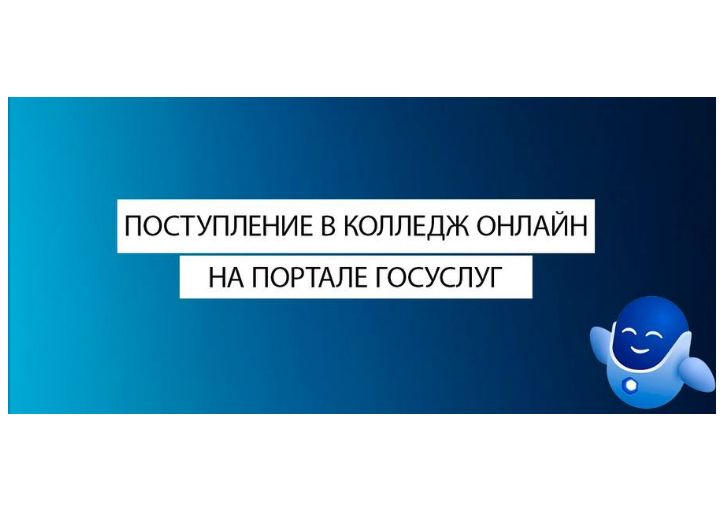 ПОСТУПЛЕНИЕ В КОЛЛЕДЖ ОНЛАЙН
НА ПОРТАЛЕ ГОСУСЛУГ